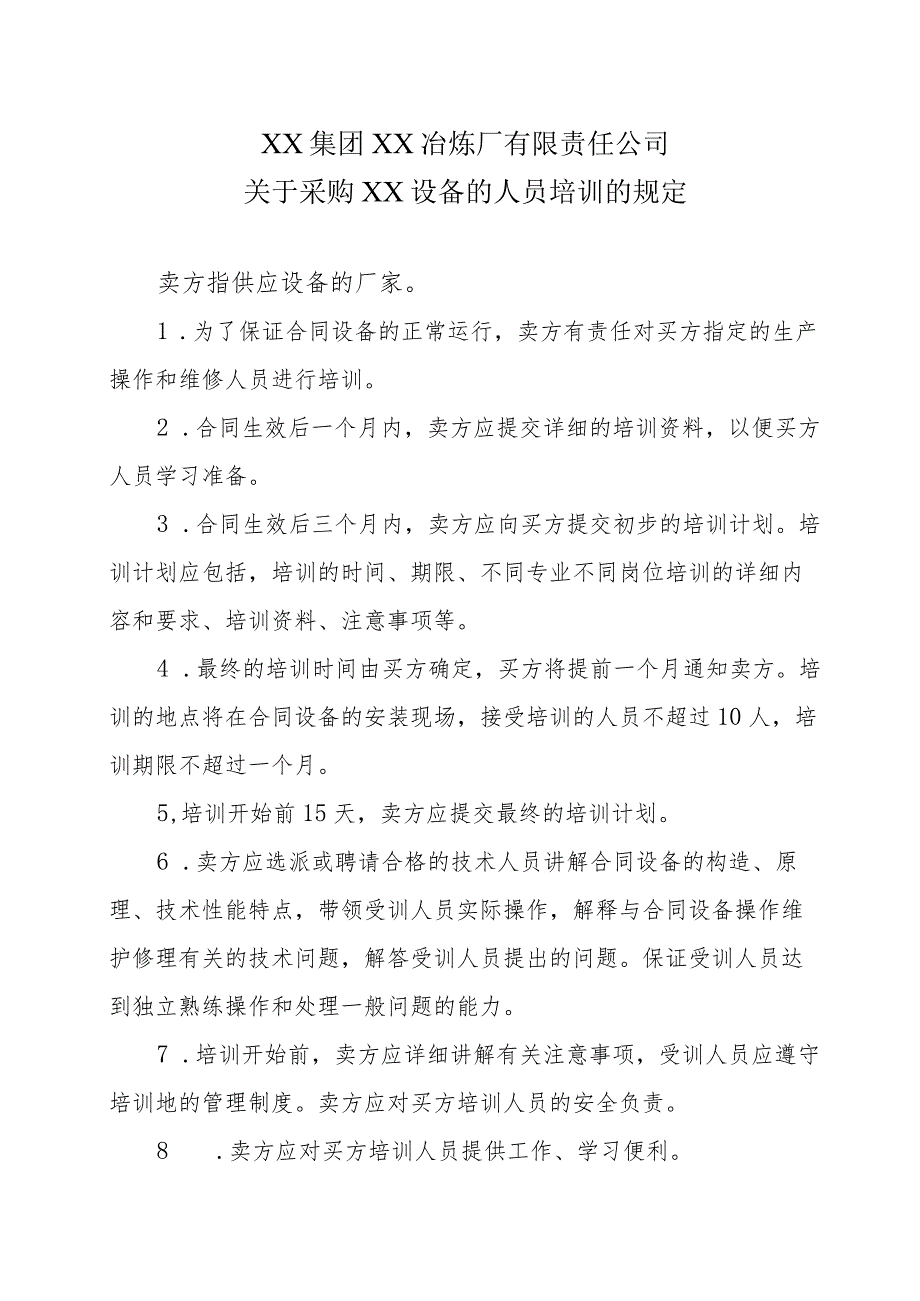 XX集团XX冶炼厂有限责任公司
关于采购XX设备的人员培训的规定

卖方指供应设备的厂家。

1．为了保证合同设备的正常运行，卖方有责任对买方指定的生产操作和维修人员进行培训。

2．合同生效后一个月内，卖方应提交详细的培训资料，以便买方人员学习准备。

3．合同生效后三个月内，卖方应向买方提交初步的培训计划。培训计划应包括，培训的时间、期限、不同专业不同岗位培训的详细内容和要求、培训资料、注意事项等。

4．最终的培训时间由买方确定，买方将提前一个月通知卖方。培训的地点将在合同设备的安装现场，接受培训的人员不超过10人，培训期限不超过一个月。

5,培训开始前15天，卖方应提交最终的培训计划。

6．卖方应选派或聘请合格的技术人员讲解合同设备的构造、原理、技术性能特点，带领受训人员实际操作，解释与合同设备操作维护修理有关的技术问题，解答受训人员提出的问题。保证受训人员达到独立熟练操作和处理一般问题的能力。

7．培训开始前，卖方应详细讲解有关注意事项，受训人员应遵守培训地的管理制度。卖方应对买方培训人员的安全负责。

8　．卖方应对买方培训人员提供工作、学习便利。